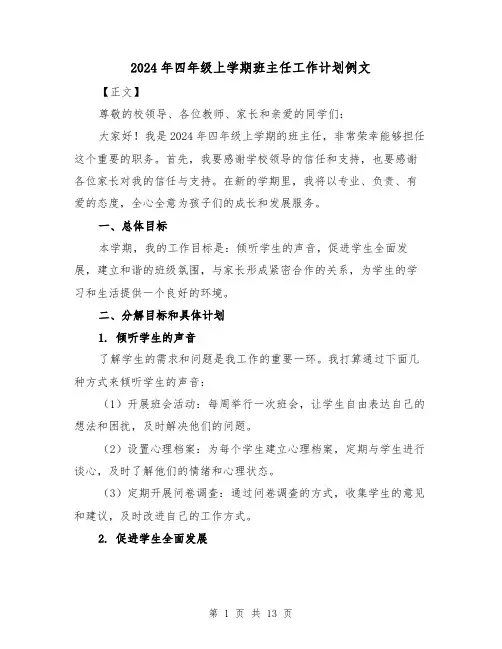 2024年四年级上学期班主任工作计划例文

【正文】

尊敬的校领导、各位教师、家长和亲爱的同学们:

大家好!我是2024年四年级上学期的班主任,非常荣幸能够担任这个重要的职务。首先,我要感谢学校领导的信任和支持,也要感谢各位家长对我的信任与支持。在新的学期里,我将以专业、负责、有爱的态度,全心全意为孩子们的成长和发展服务。

一、总体目标

本学期,我的工作目标是:倾听学生的声音,促进学生全面发展,建立和谐的班级氛围,与家长形成紧密合作的关系,为学生的学习和生活提供一个良好的环境。

二、分解目标和具体计划

1. 倾听学生的声音

了解学生的需求和问题是我工作的重要一环。我打算通过下面几种方式来倾听学生的声音:

(1)开展班会活动:每周举行一次班会,让学生自由表达自己的想法和困扰,及时解决他们的问题。

(2)设置心理档案:为每个学生建立心理档案,定期与学生进行谈心,及时了解他们的情绪和心理状态。

(3)定期开展问卷调查:通过问卷调查的方式,收集学生的意见和建议,及时改进自己的工作方式。

2. 促进学生全面发展

第 1 页 共 13 页